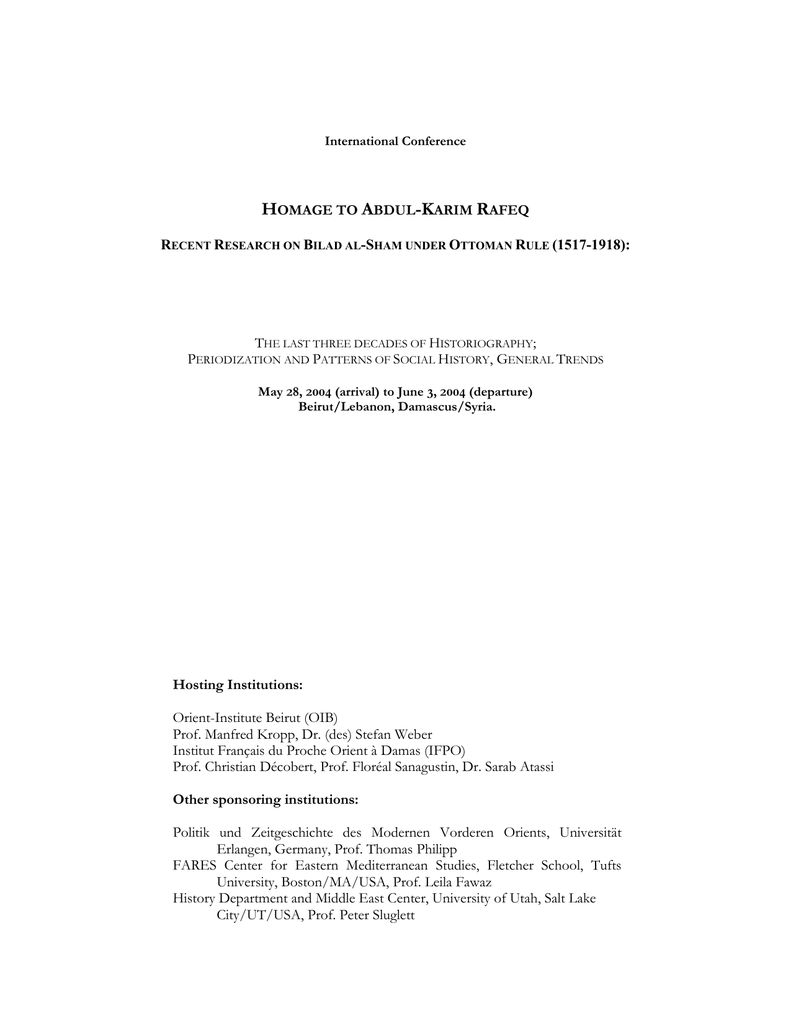 International Conference

HOMAGE TO ABDUL-KARIM RAFEQ

RECENT RESEARCH ON BILAD AL-SHAM UNDER OTTOMAN RULE (1517-1918):

THE LAST THREE DECADES OF HISTORIOGRAPHY;
PERIODIZATION AND PATTERNS OF SOCIAL HISTORY, GENERAL TRENDS

May 28, 2004 (arrival) to June 3, 2004 (departure)
Beirut/Lebanon, Damascus/Syria.

Hosting Institutions:

Orient-Institute Beirut (OIB)
Prof. Manfred Kropp, Dr. (des) Stefan Weber
Institut Français du Proche Orient à Damas (IFPO)
Prof. Christian Décobert, Prof. Floréal Sanagustin, Dr. Sarab Atassi

Other sponsoring institutions:

Politik und Zeitgeschichte des Modernen Vorderen Orients, Universität Erlangen, Germany, Prof. Thomas Philipp
FARES Center for Eastern Mediterranean Studies, Fletcher School, Tufts University, Boston/MA/USA, Prof. Leila Fawaz
History Department and Middle East Center, University of Utah, Salt Lake City/UT/USA, Prof. Peter Sluglett